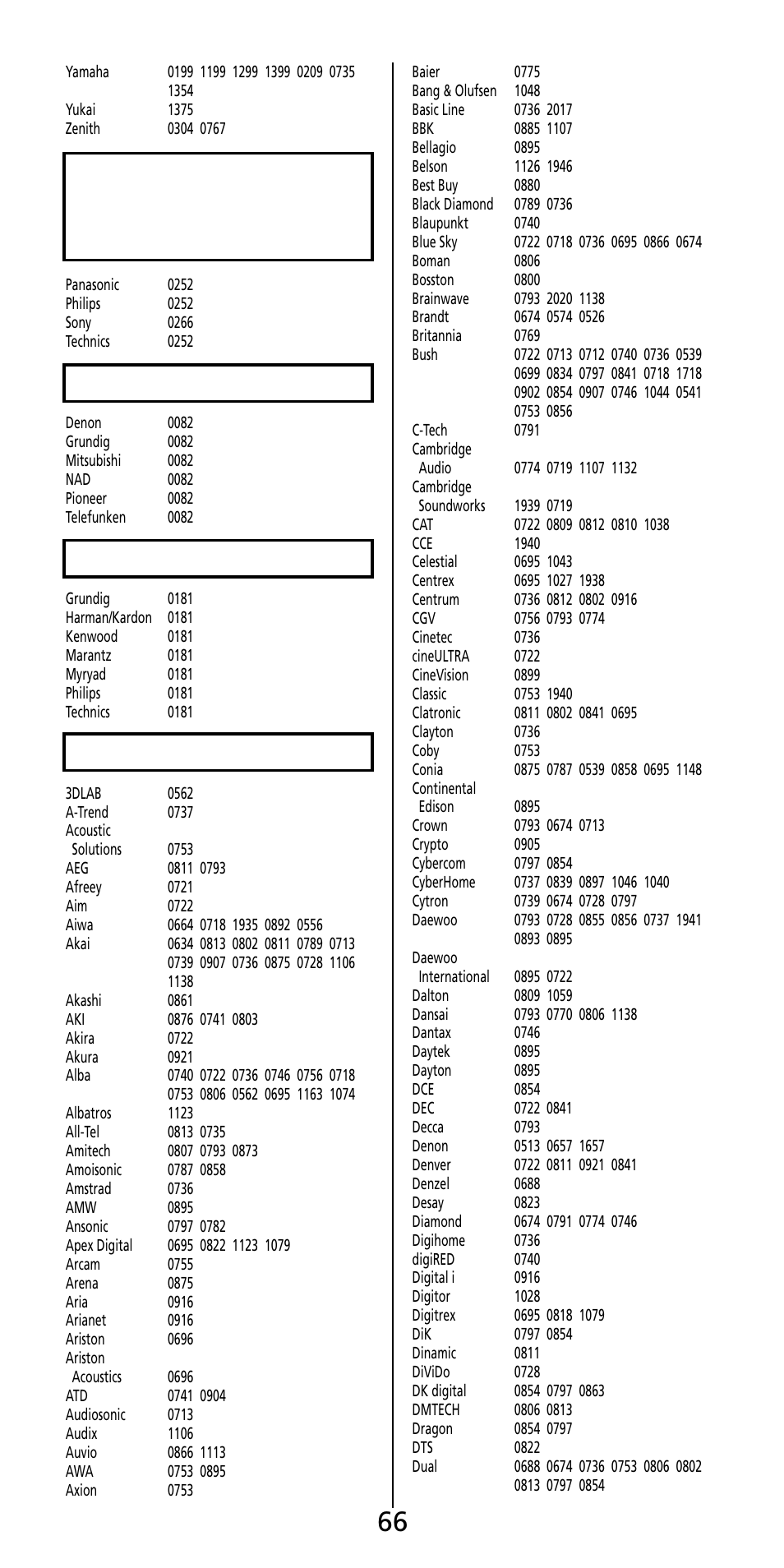 Yamaha 0199 1199 1299 1399 0209 0735 1354
Yukai 1375
Zenith 0304 0767

Panasonic 0252
Philips 0252
Sony 0266
Technics 0252

Denon 0082
Grundig 0082
Mitsubishi 0082
NAD 0082
Pioneer 0082
Telefunken 0082

Grundig 0181
Harman/Kardon 0181
Kenwood 0181
Marantz 0181
Myryad 0181
Philips 0181
Technics 0181

3DLAB 0562
A-Trend 0737
Acoustic Solutions 0753
AEG 0811 0793
Afreey 0721
Aim 0722
Aiwa 0664 0718 1935 0892 0556
Akai 0634 0813 0802 0811 0789 0713 0739 0907 0736 0875 0728 1106 1138
Akashi 0861
AKI 0876 0741 0803
Akira 0722
Akura 0921
Alba 0740 0722 0736 0746 0756 0718 0753 0806 0562 0695 1163 1074
Albatros 1123
All-Tel 0813 0735
Amitech 0807 0793 0873
Amoisonic 0787 0858
Amstrad 0736
AMW 0895
Ansonic 0797 0782
Apex Digital 0695 0822 1123 1079
Arcam 0755
Arena 0875
Aria 0916
Arianet 0916
Ariston 0696
Ariston Acoustics 0696
ATD 0741 0904
Audiosonic 0713
Audix 1106
Auvio 0866 1113
AWA 0753 0895
Axion 0753

Baier 0775
Bang & Olufsen 1048
Basic Line 0736 2017
BBK 0885 1107
Bellagio 0895
Belson 1126 1946
Best Buy 0880
Black Diamond 0789 0736
Blaupunkt 0740
Blue Sky 0722 0718 0736 0695 0866 0674
Boman 0806
Bosston 0800
Brainwave 0793 2020 1138
Brandt 0674 0574 0526
Britannia 0769
Bush 0722 0713 0712 0740 0736 0539 0699 0834 0797 0841 0718 1718 0902 0854 0907 0746 1044 0541 0753 0856
C-Tech 0791
Cambridge Audio 0774 0719 1107 1132
Cambridge Soundworks 1939 0719
CAT 0722 0809 0812 0810 1038
CCE 1940
Celestial 0695 1043
Centrex 0695 1027 1938
Centrum 0736 0812 0802 0916
CGV 0756 0793 0774
Cinetec 0736
cineULTRA 0722
CineVision 0899
Classic 0753 1940
Clatronic 0811 0802 0841 0695
Clayton 0736
Coby 0753
Conia 0875 0787 0539 0858 0695 1148
Continental Edison 0895
Crown 0793 0674 0713
Crypto 0905
Cybercom 0797 0854
CyberHome 0737 0839 0897 1046 1040
Cytron 0739 0674 0728 0797
Daewoo 0793 0728 0855 0856 0737 1941 0893 0895
Daewoo International 0895 0722
Dalton 0809 1059
Dansai 0793 0770 0806 1138
Dantax 0746
Daytek 0895
Dayton 0895
DCE 0854
DEC 0722 0841
Decca 0793
Denon 0513 0657 1657
Denver 0722 0811 0921 0841
Denzel 0688
Desay 0823
Diamond 0674 0791 0774 0746
Digihome 0736
digiRED 0740
Digital i 0916
Digitor 1028
Digitrex 0695 0818 1079
DiK 0797 0854
Dinamic 0811
DiViDo 0728
DK digital 0854 0797 0863
DMTECH 0806 0813
Dragon 0854 0797
DTS 0822
Dual 0688 0674 0736 0753 0806 0802 0813 0797 0854

66